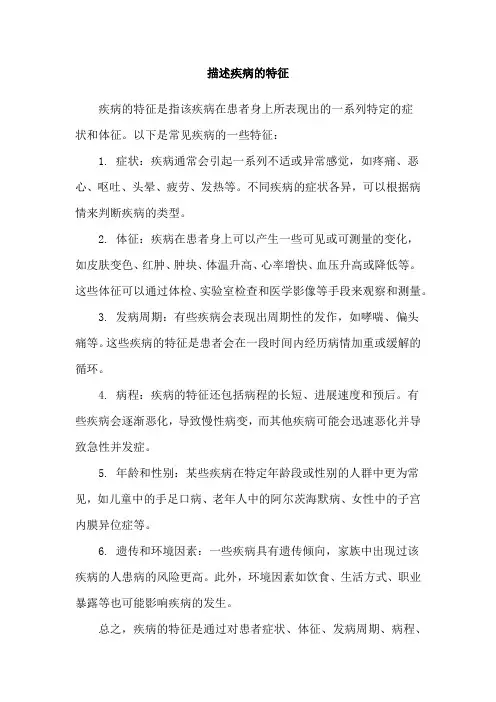 描述疾病的特征

疾病的特征是指该疾病在患者身上所表现出的一系列特定的症状和体征。以下是常见疾病的一些特征：

1. 症状：疾病通常会引起一系列不适或异常感觉，如疼痛、恶心、呕吐、头晕、疲劳、发热等。不同疾病的症状各异，可以根据病情来判断疾病的类型。

2. 体征：疾病在患者身上可以产生一些可见或可测量的变化，如皮肤变色、红肿、肿块、体温升高、心率增快、血压升高或降低等。这些体征可以通过体检、实验室检查和医学影像等手段来观察和测量。

3. 发病周期：有些疾病会表现出周期性的发作，如哮喘、偏头痛等。这些疾病的特征是患者会在一段时间内经历病情加重或缓解的循环。

4. 病程：疾病的特征还包括病程的长短、进展速度和预后。有些疾病会逐渐恶化，导致慢性病变，而其他疾病可能会迅速恶化并导致急性并发症。

5. 年龄和性别：某些疾病在特定年龄段或性别的人群中更为常见，如儿童中的手足口病、老年人中的阿尔茨海默病、女性中的子宫内膜异位症等。

6. 遗传和环境因素：一些疾病具有遗传倾向，家族中出现过该疾病的人患病的风险更高。此外，环境因素如饮食、生活方式、职业暴露等也可能影响疾病的发生。

总之，疾病的特征是通过对患者症状、体征、发病周期、病程、